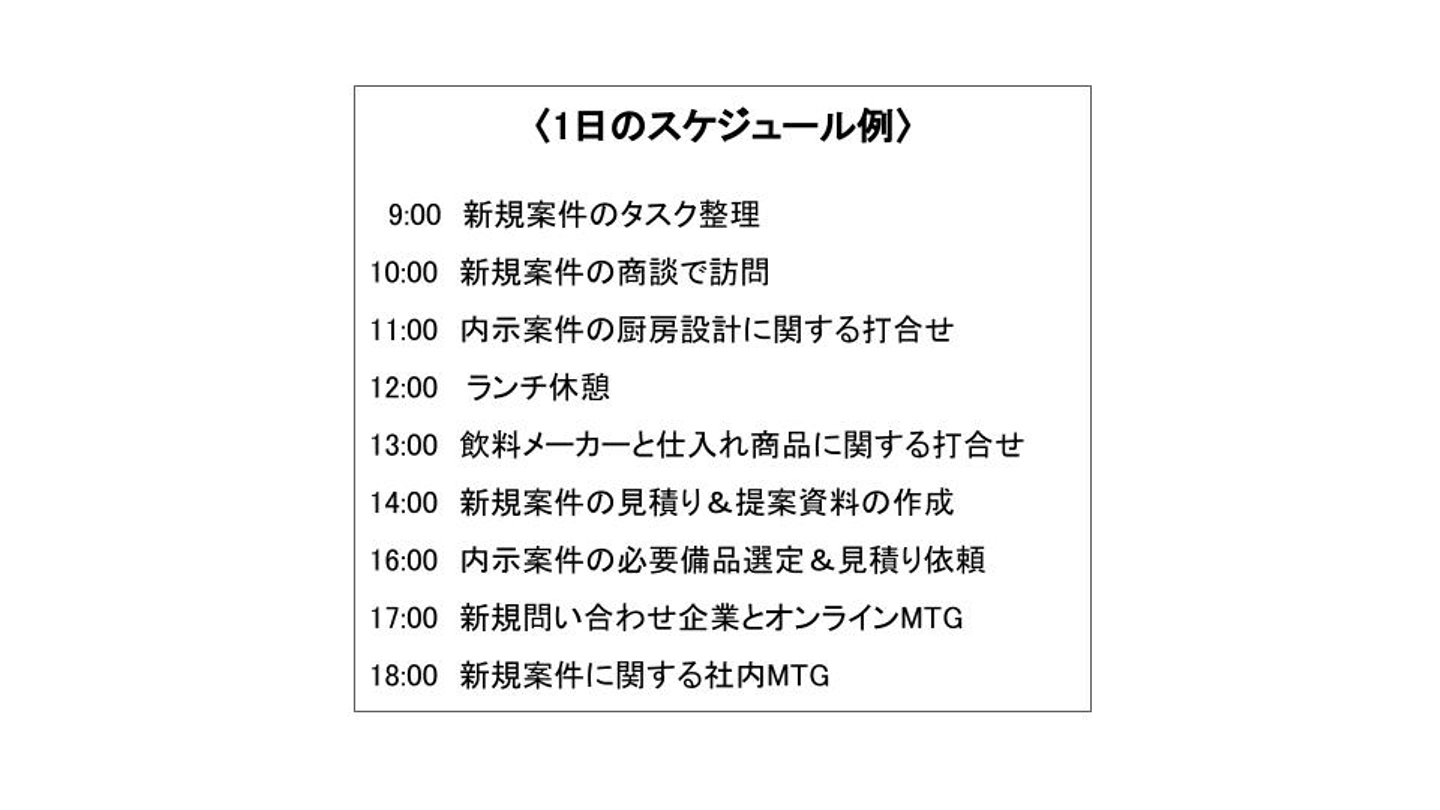 〈1日のスケジュール例〉

9:00 新規案件のタスク整理

10:00 新規案件の商談で訪問

11:00 内示案件の厨房設計に関する打合せ

12:00 ランチ休憩

13:00 飲料メーカーと仕入れ商品に関する打合せ

14:00 新規案件の見積り＆提案資料の作成

16:00 内示案件の必要備品選定＆見積り依頼

17:00 新規問い合わせ企業とオンラインMTG

18:00 新規案件に関する社内MTG